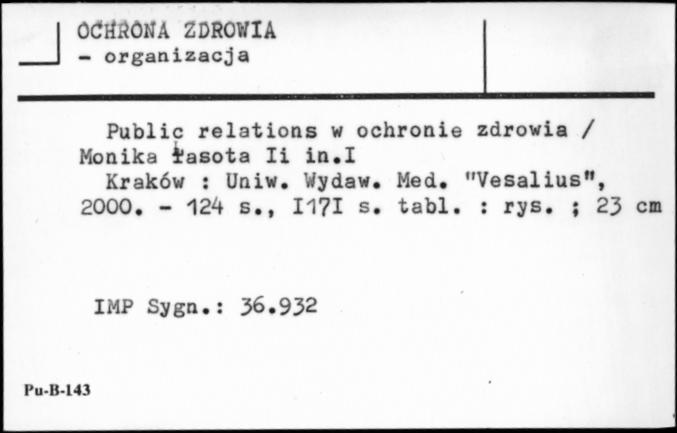 OCHRONA ZDROWIA
- organizacja

Public relations w ochronie zdrowia / Monika Łasota Ii in.I
Kraków : Uniw. Wydaw. Med. "Vesalius", 2000. - 124 s., I17I s. tabl. : rys. ; 23 cm

IMP Sygn.: 36.932

Pu-B-143